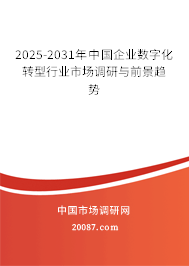 2025-2031年中国企业数字化转型行业市场调研与前景趋势

中国市场调研网

20087.com